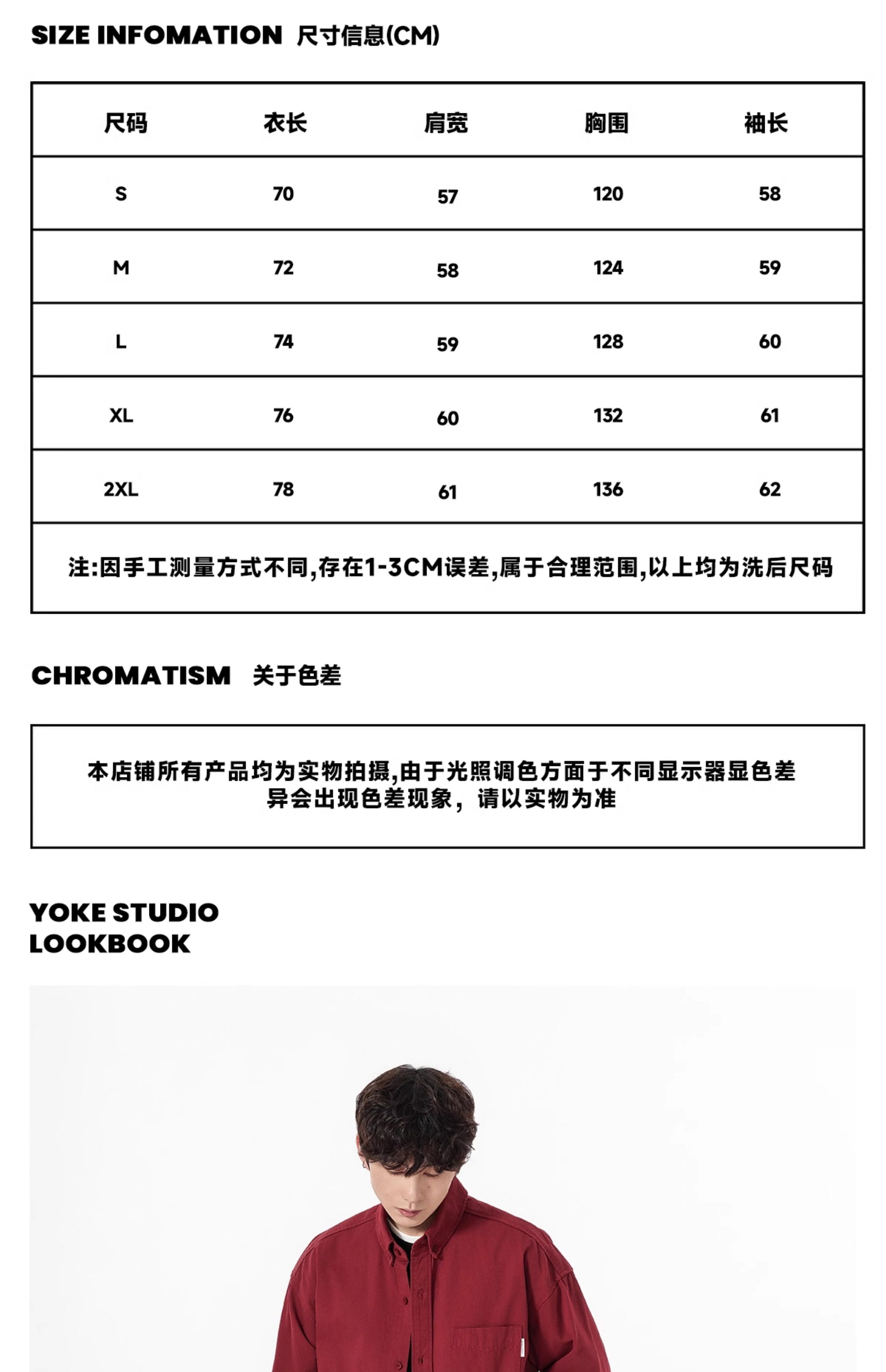 SIZE INFOMATION 尺寸信息(CM)

| 尺码 | 衣长 | 肩宽 | 胸围 | 袖长 |
|---|---|---|---|---|
| S | 70 | 57 | 120 | 58 |
| M | 72 | 58 | 124 | 59 |
| L | 74 | 59 | 128 | 60 |
| XL | 76 | 60 | 132 | 61 |
| 2XL | 78 | 61 | 136 | 62 |
| 注:因手工测量方式不同,存在1-3CM误差,属于合理范围,以上均为洗后尺码 | | | | |

CHROMATISM 关于色差

本店铺所有产品均为实物拍摄,由于光照调色方面于不同显示器显色差异会出现色差现象，请以实物为准

YOKE STUDIO
LOOKBOOK